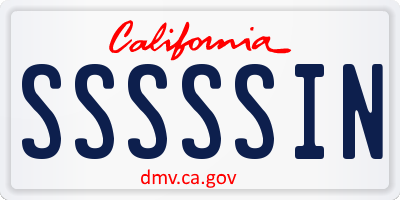 California

SSSSSIN

dmv.ca.gov